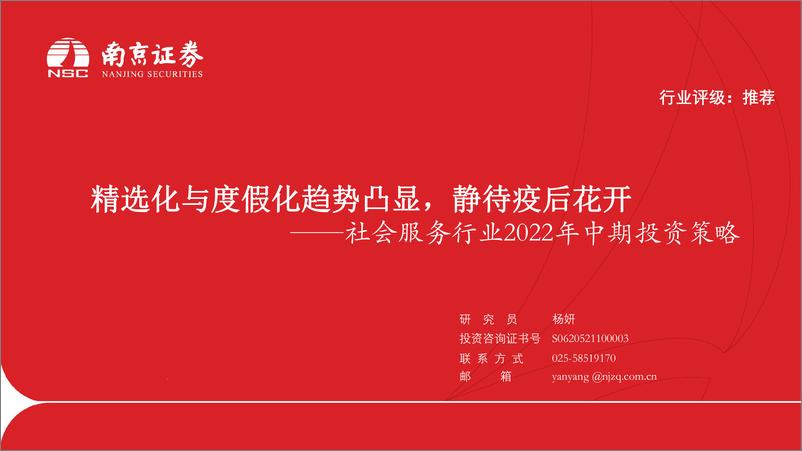 NSC 南京证券 NANJING SECURITIES

行业评级：推荐

精选化与度假化趋势凸显，静待疫后花开

——社会服务行业2022年中期投资策略

研 究 员 杨妍
投资咨询证书号 S0620521100003
联 系 方 式 025-58519170
邮 箱 yanyang @njzq.com.cn